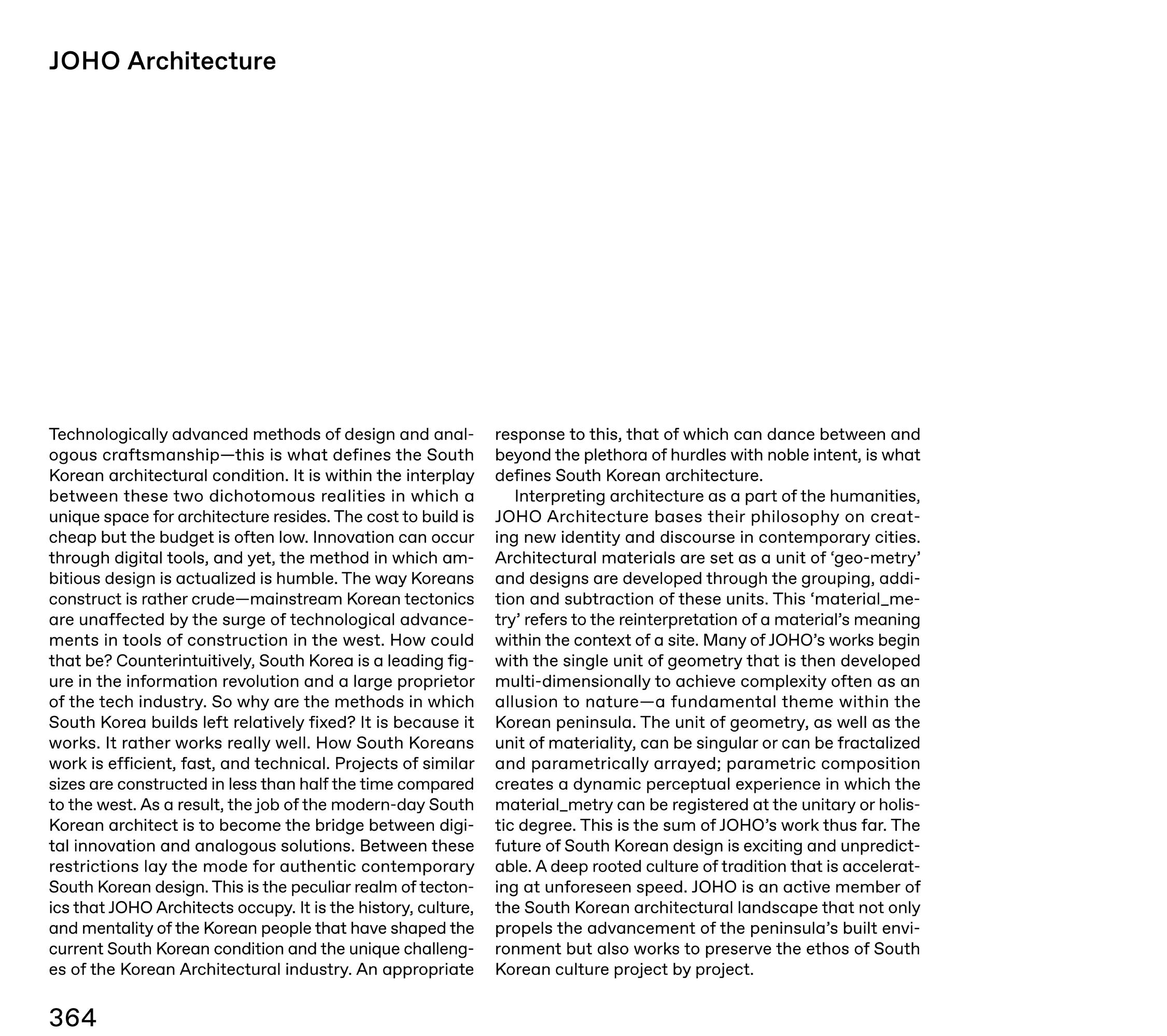 JOHO Architecture

Technologically advanced methods of design and analogous craftsmanship—this is what defines the South Korean architectural condition. It is within the interplay between these two dichotomous realities in which a unique space for architecture resides. The cost to build is cheap but the budget is often low. Innovation can occur through digital tools, and yet, the method in which ambitious design is actualized is humble. The way Koreans construct is rather crude—mainstream Korean tectonics are unaffected by the surge of technological advancements in tools of construction in the west. How could that be? Counterintuitively, South Korea is a leading figure in the information revolution and a large proprietor of the tech industry. So why are the methods in which South Korea builds left relatively fixed? It is because it works. It rather works really well. How South Koreans work is efficient, fast, and technical. Projects of similar sizes are constructed in less than half the time compared to the west. As a result, the job of the modern-day South Korean architect is to become the bridge between digital innovation and analogous solutions. Between these restrictions lay the mode for authentic contemporary South Korean design. This is the peculiar realm of tectonics that JOHO Architects occupy. It is the history, culture, and mentality of the Korean people that have shaped the current South Korean condition and the unique challenges of the Korean Architectural industry. An appropriate response to this, that of which can dance between and beyond the plethora of hurdles with noble intent, is what defines South Korean architecture.

Interpreting architecture as a part of the humanities, JOHO Architecture bases their philosophy on creating new identity and discourse in contemporary cities. Architectural materials are set as a unit of ‘geo-metry’ and designs are developed through the grouping, addition and subtraction of these units. This ‘material_metry’ refers to the reinterpretation of a material’s meaning within the context of a site. Many of JOHO’s works begin with the single unit of geometry that is then developed multi-dimensionally to achieve complexity often as an allusion to nature—a fundamental theme within the Korean peninsula. The unit of geometry, as well as the unit of materiality, can be singular or can be fractalized and parametrically arrayed; parametric composition creates a dynamic perceptual experience in which the material_metry can be registered at the unitary or holistic degree. This is the sum of JOHO’s work thus far. The future of South Korean design is exciting and unpredictable. A deep rooted culture of tradition that is accelerating at unforeseen speed. JOHO is an active member of the South Korean architectural landscape that not only propels the advancement of the peninsula’s built environment but also works to preserve the ethos of South Korean culture project by project.

364